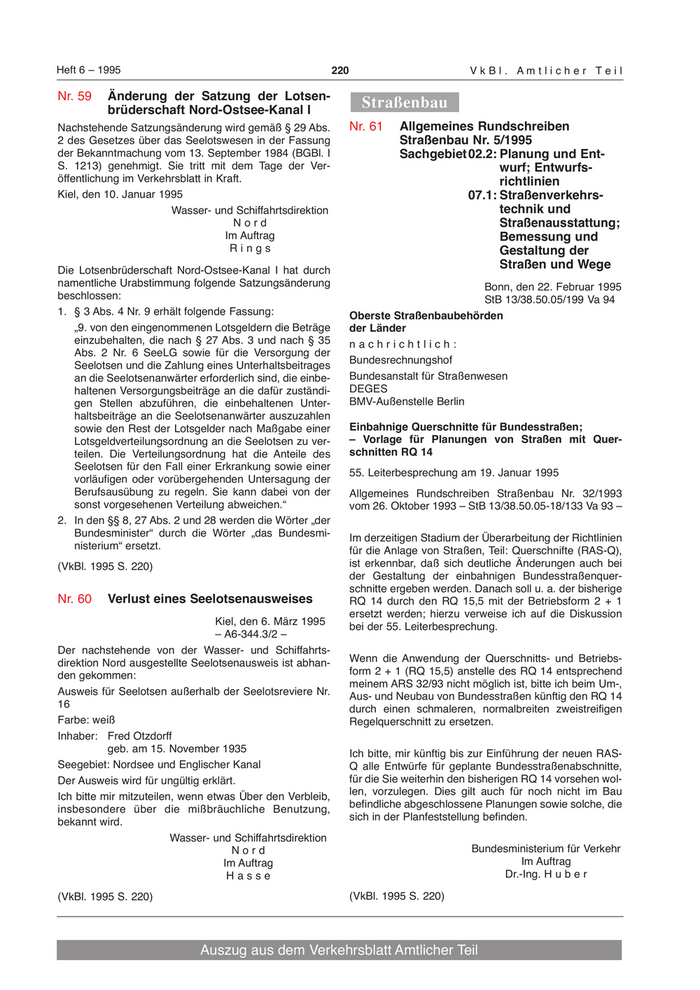 Heft 6 – 1995

220

VkBl. Amtlicher Teil

Nr. 59 Änderung der Satzung der Lotsenbrüderschaft Nord-Ostsee-Kanal I

Nachstehende Satzungsänderung wird gemäß § 29 Abs. 2 des Gesetzes über das Seelotswesen in der Fassung der Bekanntmachung vom 13. September 1984 (BGBl. I S. 1213) genehmigt. Sie tritt mit dem Tage der Veröffentlichung im Verkehrsblatt in Kraft.

Kiel, den 10. Januar 1995

Wasser- und Schiffahrtsdirektion
Nord
Im Auftrag
Rings

Die Lotsenbrüderschaft Nord-Ostsee-Kanal I hat durch namentliche Urabstimmung folgende Satzungsänderung beschlossen:

1. § 3 Abs. 4 Nr. 9 erhält folgende Fassung:

„9. von den eingenommenen Lotsgeldern die Beträge einzubehalten, die nach § 27 Abs. 3 und nach § 35 Abs. 2 Nr. 6 SeeLG sowie für die Versorgung der Seelotsen und die Zahlung eines Unterhaltsbeitrages an die Seelotsenanwärter erforderlich sind, die einbehaltenen Versorgungsbeiträge an die dafür zuständigen Stellen abzuführen, die einbehaltenen Unterhaltsbeiträge an die Seelotsenanwärter auszuzahlen sowie den Rest der Lotsgelder nach Maßgabe einer Lotsgeldverteilungsordnung an die Seelotsen zu verteilen. Die Verteilungsordnung hat die Anteile des Seelotsen für den Fall einer Erkrankung sowie einer vorläufigen oder vorübergehenden Untersagung der Berufsausübung zu regeln. Sie kann dabei von der sonst vorgesehenen Verteilung abweichen.“

2. In den §§ 8, 27 Abs. 2 und 28 werden die Wörter „der Bundesminister“ durch die Wörter „das Bundesministerium“ ersetzt.

(VkBl. 1995 S. 220)

Nr. 60 Verlust eines Seelotsenausweises

Kiel, den 6. März 1995
– A6-344.3/2 –

Der nachstehende von der Wasser- und Schiffahrtsdirektion Nord ausgestellte Seelotsenausweis ist abhanden gekommen:

Ausweis für Seelotsen außerhalb der Seelotsreviere Nr. 16

Farbe: weiß

Inhaber: Fred Otzdorff
geb. am 15. November 1935

Seegebiet: Nordsee und Englischer Kanal

Der Ausweis wird für ungültig erklärt.

Ich bitte mir mitzuteilen, wenn etwas Über den Verbleib, insbesondere über die mißbräuchliche Benutzung, bekannt wird.

Wasser- und Schiffahrtsdirektion
Nord
Im Auftrag
Hasse

(VkBl. 1995 S. 220)

Straßenbau

Nr. 61 Allgemeines Rundschreiben Straßenbau Nr. 5/1995
Sachgebiet 02.2: Planung und Entwurf; Entwurfsrichtlinien
07.1: Straßenverkehrstechnik und Straßenausstattung; Bemessung und Gestaltung der Straßen und Wege

Bonn, den 22. Februar 1995
StB 13/38.50.05/199 Va 94

Oberste Straßenbaubehörden der Länder

nachrichtlich:

Bundesrechnungshof

Bundesanstalt für Straßenwesen

DEGES

BMV-Außenstelle Berlin

Einbahnige Querschnitte für Bundesstraßen;
– Vorlage für Planungen von Straßen mit Querschnitten RQ 14

55. Leiterbesprechung am 19. Januar 1995

Allgemeines Rundschreiben Straßenbau Nr. 32/1993 vom 26. Oktober 1993 – StB 13/38.50.05-18/133 Va 93 –

Im derzeitigen Stadium der Überarbeitung der Richtlinien für die Anlage von Straßen, Teil: Querschnitte (RAS-Q), ist erkennbar, daß sich deutliche Änderungen auch bei der Gestaltung der einbahnigen Bundesstraßenquerschnitte ergeben werden. Danach soll u. a. der bisherige RQ 14 durch den RQ 15,5 mit der Betriebsform 2 + 1 ersetzt werden; hierzu verweise ich auf die Diskussion bei der 55. Leiterbesprechung.

Wenn die Anwendung der Querschnitts- und Betriebsform 2 + 1 (RQ 15,5) anstelle des RQ 14 entsprechend meinem ARS 32/93 nicht möglich ist, bitte ich beim Um-, Aus- und Neubau von Bundesstraßen künftig den RQ 14 durch einen schmaleren, normalbreiten zweistreifigen Regelquerschnitt zu ersetzen.

Ich bitte, mir künftig bis zur Einführung der neuen RAS-Q alle Entwürfe für geplante Bundesstraßenabschnitte, für die Sie weiterhin den bisherigen RQ 14 vorsehen wollen, vorzulegen. Dies gilt auch für noch nicht im Bau befindliche abgeschlossene Planungen sowie solche, die sich in der Planfeststellung befinden.

Bundesministerium für Verkehr
Im Auftrag
Dr.-Ing. Huber

(VkBl. 1995 S. 220)

Auszug aus dem Verkehrsblatt Amtlicher Teil